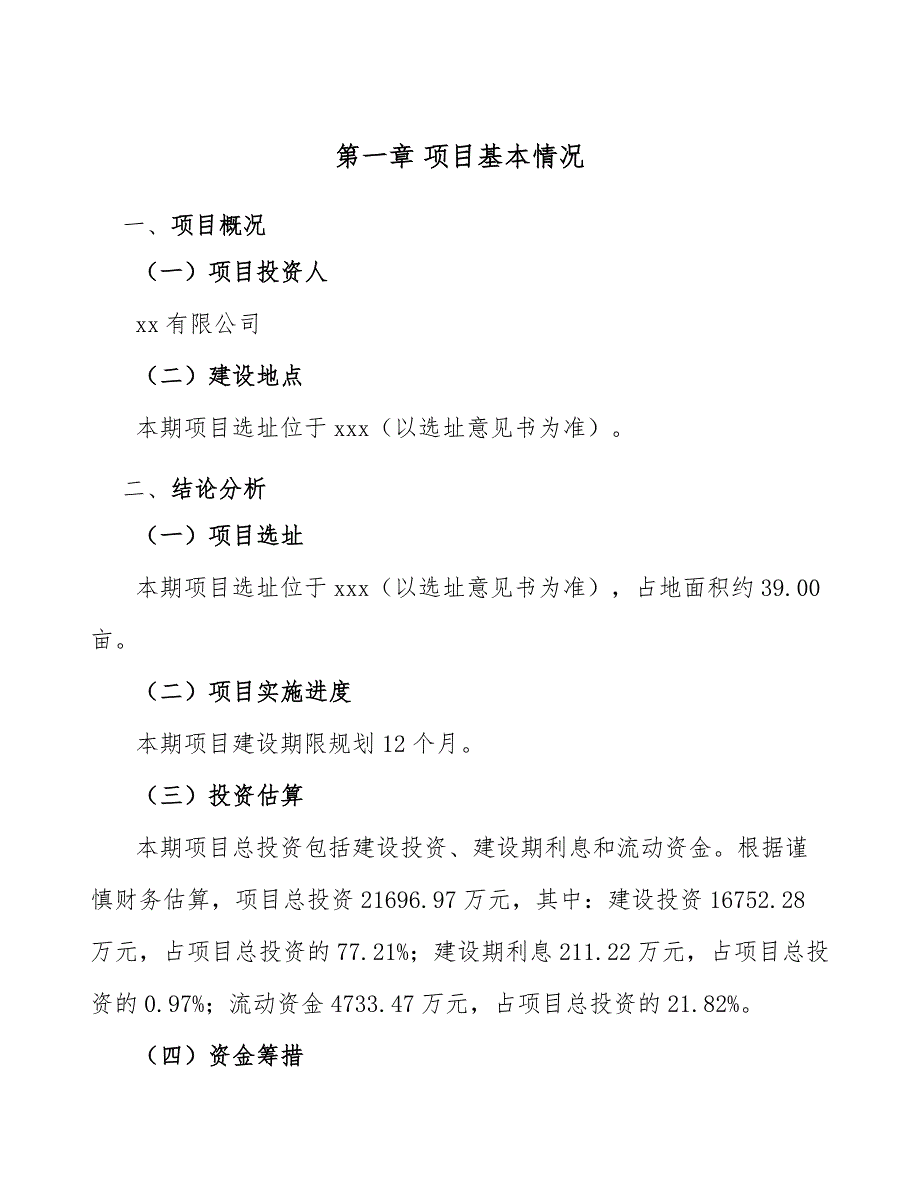 第一章 项目基本情况

一、项目概况

（一）项目投资人

xx 有限公司

（二）建设地点

本期项目选址位于 xxx（以选址意见书为准）。

二、结论分析

（一）项目选址

本期项目选址位于 xxx（以选址意见书为准），占地面积约 39.00 亩。

（二）项目实施进度

本期项目建设期限规划 12 个月。

（三）投资估算

本期项目总投资包括建设投资、建设期利息和流动资金。根据谨慎财务估算，项目总投资 21696.97 万元，其中：建设投资 16752.28 万元，占项目总投资的 77.21%；建设期利息 211.22 万元，占项目总投资的 0.97%；流动资金 4733.47 万元，占项目总投资的 21.82%。

（四）资金筹措